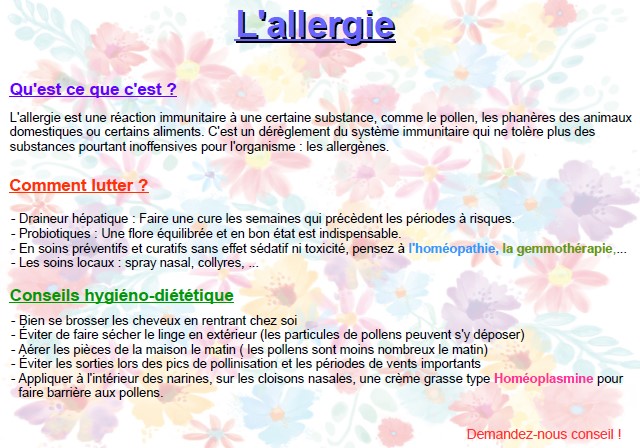 L'allergie

Qu'est ce que c'est ?

L'allergie est une réaction immunitaire à une certaine substance, comme le pollen, les phanères des animaux domestiques ou certains aliments. C'est un dérèglement du système immunitaire qui ne tolère plus des substances pourtant inoffensives pour l'organisme : les allergènes.

Comment lutter ?

- Draineur hépatique : Faire une cure les semaines qui précèdent les périodes à risques.
- Probiotiques : Une flore équilibrée et en bon état est indispensable.
- En soins préventifs et curatifs sans effet sédatif ni toxicité, pensez à l'homéopathie, la gemmothérapie,...
- Les soins locaux : spray nasal, collyres, ...

Conseils hygiéno-diététique

- Bien se brosser les cheveux en rentrant chez soi
- Éviter de faire sécher le linge en extérieur (les particules de pollens peuvent s'y déposer)
- Aérer les pièces de la maison le matin ( les pollens sont moins nombreux le matin)
- Éviter les sorties lors des pics de pollinisation et les périodes de vents importants
- Appliquer à l'intérieur des narines, sur les cloisons nasales, une crème grasse type Homéoplasmine pour faire barrière aux pollens.

Demandez-nous conseil !